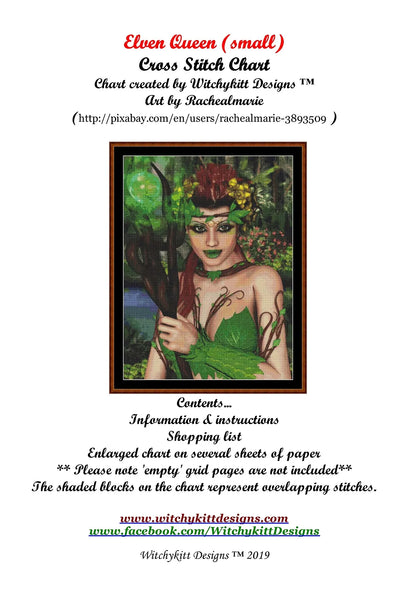 Elven Queen (small)
Cross Stitch Chart
Chart created by Witchykitt Designs ™
Art by Rachealmarie
(http://pixabay.com/en/users/rachealmarie-3893509 )

Contents...
Information & instructions
Shopping list
Enlarged chart on several sheets of paper
** Please note 'empty' grid pages are not included**
The shaded blocks on the chart represent overlapping stitches.

www.witchykittdesigns.com
www.facebook.com/WitchykittDesigns

Witchykitt Designs ™ 2019